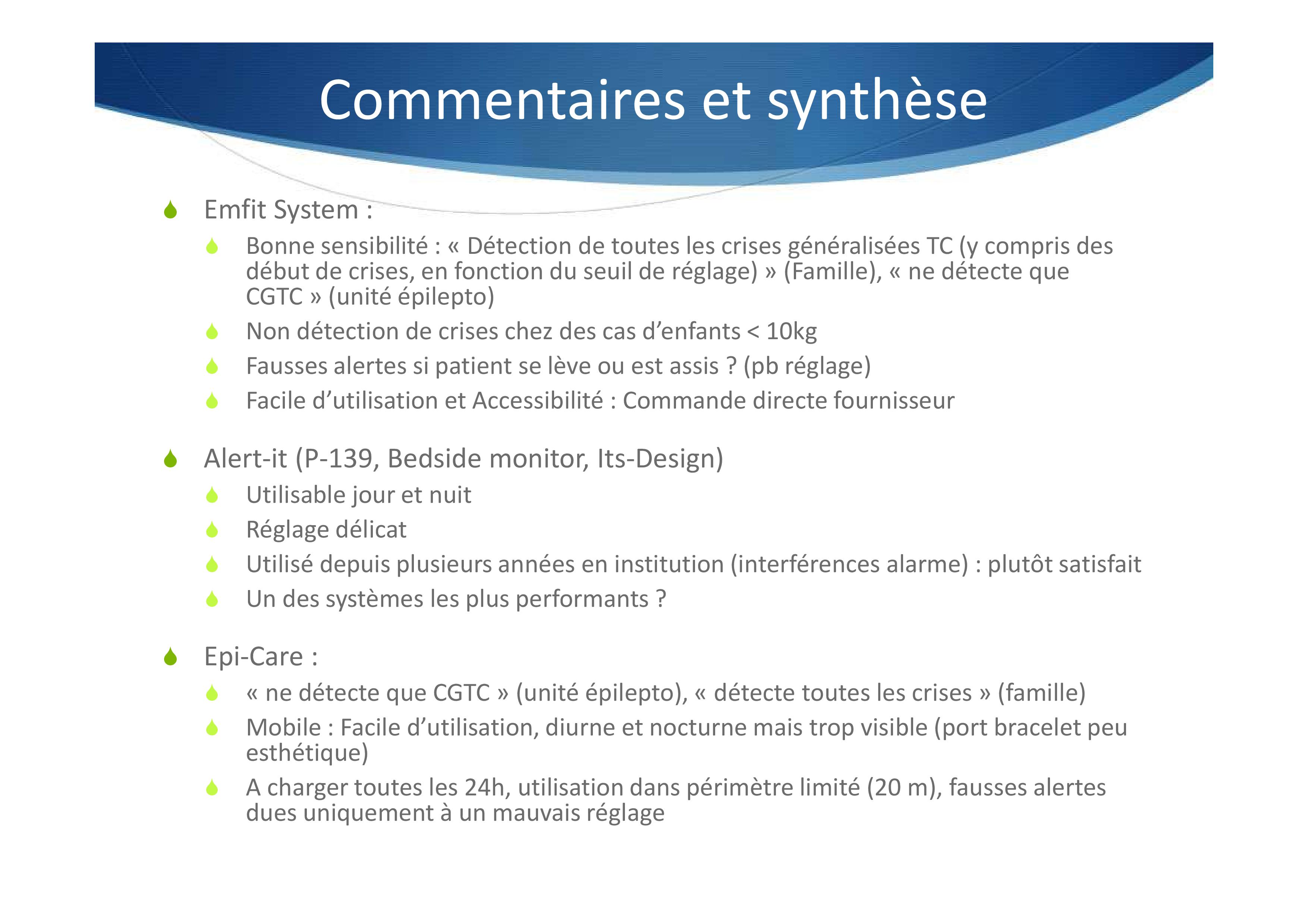 Commentaires et synthèse

Emfit System :

Bonne sensibilité : « Détection de toutes les crises généralisées TC (y compris des début de crises, en fonction du seuil de réglage) » (Famille), « ne détecte que CGTC » (unité épilepto)

Non détection de crises chez des cas d’enfants < 10kg

Fausses alertes si patient se lève ou est assis ? (pb réglage)

Facile d’utilisation et Accessibilité : Commande directe fournisseur

Alert-it (P-139, Bedside monitor, Its-Design)

Utilisable jour et nuit

Réglage délicat

Utilisé depuis plusieurs années en institution (interférences alarme) : plutôt satisfait

Un des systèmes les plus performants ?

Epi-Care :

« ne détecte que CGTC » (unité épilepto), « détecte toutes les crises » (famille)

Mobile : Facile d’utilisation, diurne et nocturne mais trop visible (port bracelet peu esthétique)

A charger toutes les 24h, utilisation dans périmètre limité (20 m), fausses alertes dues uniquement à un mauvais réglage